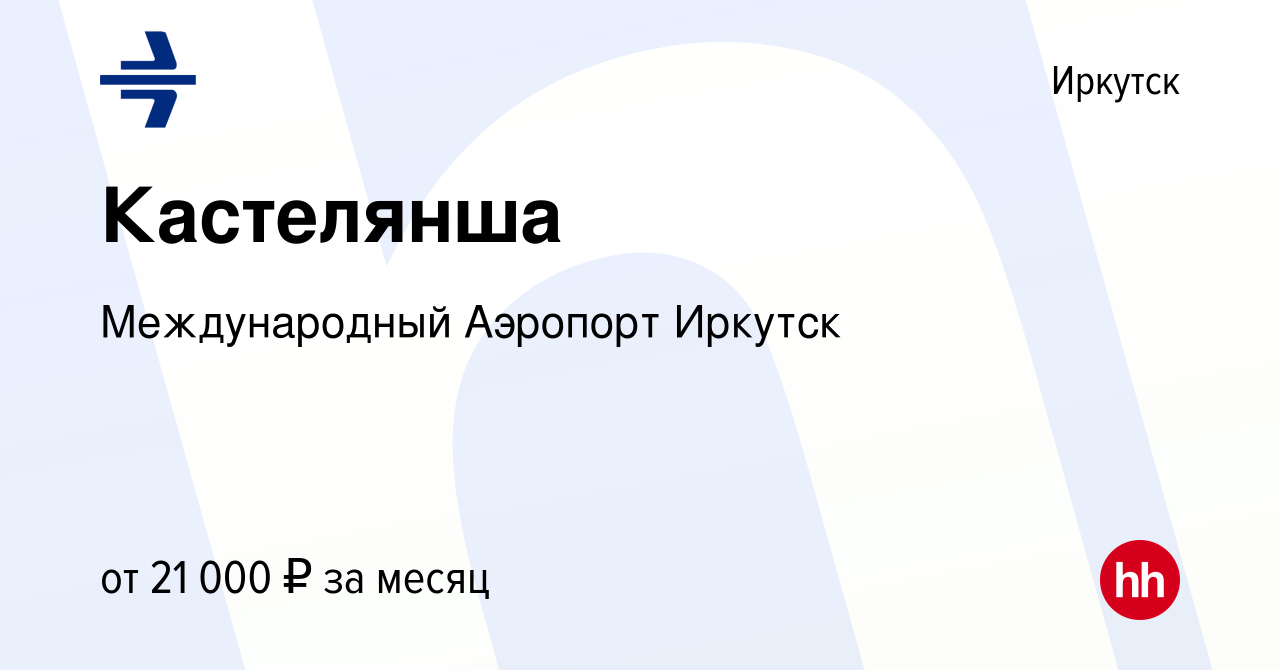 Иркутск

Кастелянша

Международный Аэропорт Иркутск

от 21 000 ₽ за месяц

hh